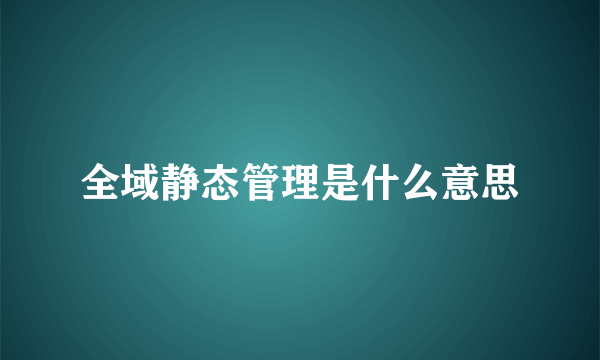 全域静态管理是什么意思